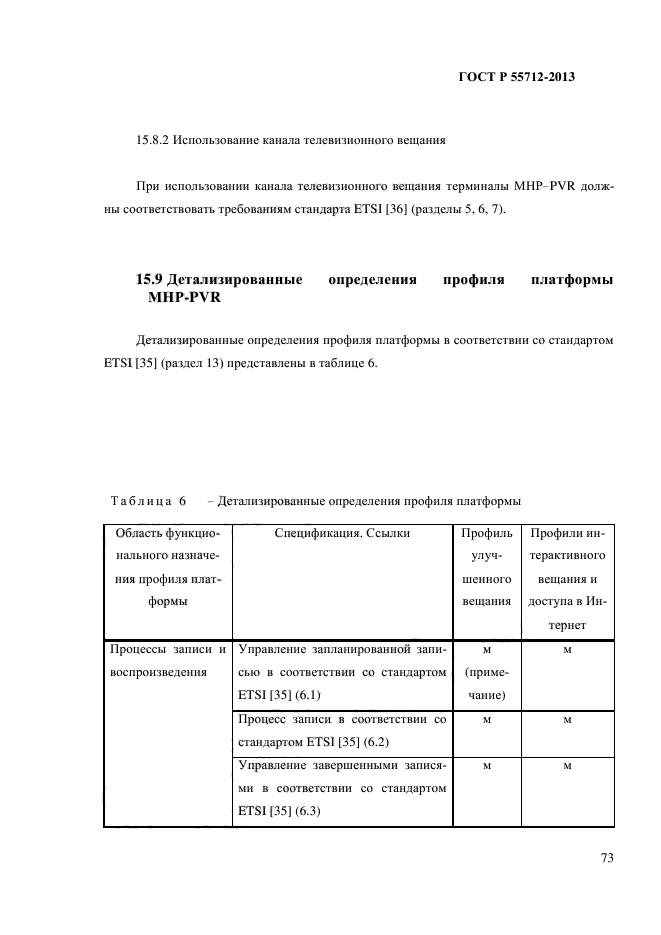 ГОСТ Р 55712-2013

15.8.2 Использование канала телевизионного вещания

При использовании канала телевизионного вещания терминалы MHP–PVR должны соответствовать требованиям стандарта ETSI [36] (разделы 5, 6, 7).

15.9 Детализированные определения профиля платформы MHP-PVR

Детализированные определения профиля платформы в соответствии со стандартом ETSI [35] (раздел 13) представлены в таблице 6.

Таблица 6 – Детализированные определения профиля платформы

| Область функционального назначения профиля платформы | Спецификация. Ссылки | Профиль улучшенного вещания | Профили интерактивного вещания и доступа в Интернет |
|---|---|---|---|
| Процессы записи и воспроизведения | Управление запланированной записью в соответствии со стандартом ETSI [35] (6.1) | м (примечание) | м |
| | Процесс записи в соответствии со стандартом ETSI [35] (6.2) | м | м |
| | Управление завершенными записями в соответствии со стандартом ETSI [35] (6.3) | м | м |

73